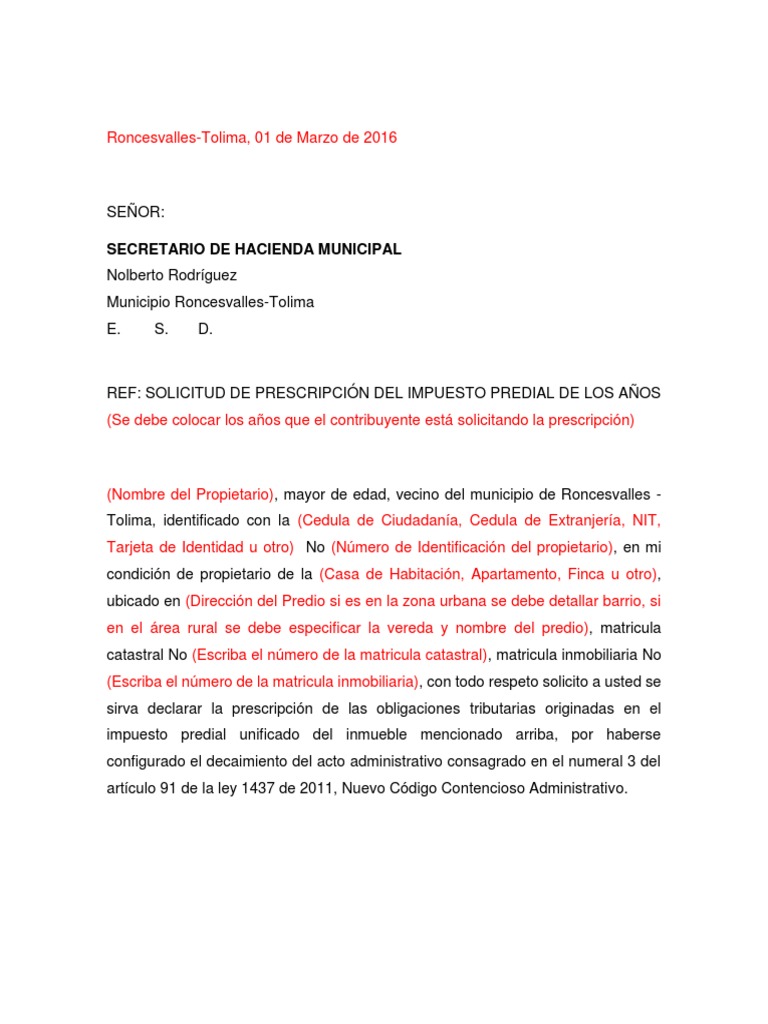 Roncesvalles-Tolima, 01 de Marzo de 2016

SEÑOR:

SECRETARIO DE HACIENDA MUNICIPAL
Nolberto Rodríguez
Municipio Roncesvalles-Tolima
E. S. D.

REF: SOLICITUD DE PRESCRIPCIÓN DEL IMPUESTO PREDIAL DE LOS AÑOS (Se debe colocar los años que el contribuyente está solicitando la prescripción)

(Nombre del Propietario), mayor de edad, vecino del municipio de Roncesvalles - Tolima, identificado con la (Cedula de Ciudadanía, Cedula de Extranjería, NIT, Tarjeta de Identidad u otro) No (Número de Identificación del propietario), en mi condición de propietario de la (Casa de Habitación, Apartamento, Finca u otro), ubicado en (Dirección del Predio si es en la zona urbana se debe detallar barrio, si en el área rural se debe especificar la vereda y nombre del predio), matricula catastral No (Escriba el número de la matricula catastral), matricula inmobiliaria No (Escriba el número de la matricula inmobiliaria), con todo respeto solicito a usted se sirva declarar la prescripción de las obligaciones tributarias originadas en el impuesto predial unificado del inmueble mencionado arriba, por haberse configurado el decaimiento del acto administrativo consagrado en el numeral 3 del artículo 91 de la ley 1437 de 2011, Nuevo Código Contencioso Administrativo.